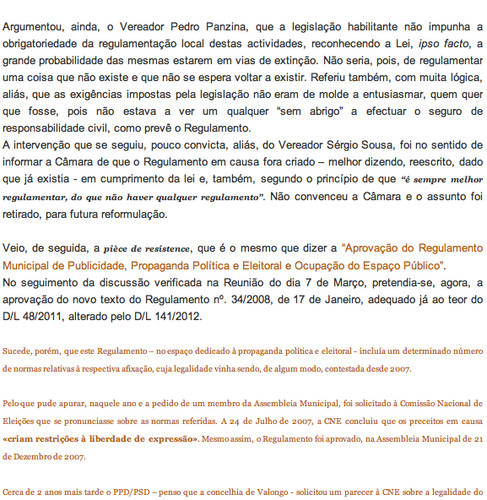 Argumentou, ainda, o Vereador Pedro Panzina, que a legislação habilitante não impunha a obrigatoriedade da regulamentação local destas actividades, reconhecendo a Lei, ipso facto, a grande probabilidade das mesmas estarem em vias de extinção. Não seria, pois, de regulamentar uma coisa que não existe e que não se espera voltar a existir. Referiu também, com muita lógica, aliás, que as exigências impostas pela legislação não eram de molde a entusiasmar, quem quer que fosse, pois não estava a ver um qualquer "sem abrigo" a efectuar o seguro de responsabilidade civil, como prevê o Regulamento.
A intervenção que se seguiu, pouco convicta, aliás, do Vereador Sérgio Sousa, foi no sentido de informar a Câmara de que o Regulamento em causa fora criado – melhor dizendo, reescrito, dado que já existia - em cumprimento da lei e, também, segundo o princípio de que "é sempre melhor regulamentar, do que não haver qualquer regulamento". Não convenceu a Câmara e o assunto foi retirado, para futura reformulação.

Veio, de seguida, a pièce de resistence, que é o mesmo que dizer a "Aprovação do Regulamento Municipal de Publicidade, Propaganda Política e Eleitoral e Ocupação do Espaço Público".
No seguimento da discussão verificada na Reunião do dia 7 de Março, pretendia-se, agora, a aprovação do novo texto do Regulamento nº. 34/2008, de 17 de Janeiro, adequado já ao teor do D/L 48/2011, alterado pelo D/L 141/2012.

Sucede, porém, que este Regulamento – no espaço dedicado à propaganda política e eleitoral - incluía um determinado número de normas relativas à respectiva afixação, cuja legalidade vinha sendo, de algum modo, contestada desde 2007.

Pelo que pude apurar, naquele ano e a pedido de um membro da Assembleia Municipal, foi solicitado à Comissão Nacional de Eleições que se pronunciasse sobre as normas referidas. A 24 de Julho de 2007, a CNE concluiu que os preceitos em causa «criam restrições à liberdade de expressão». Mesmo assim, o Regulamento foi aprovado, na Assembleia Municipal de 21 de Dezembro de 2007.

Cerca de 2 anos mais tarde o PPD/PSD – penso que a concelhia de Valongo - solicitou um parecer à CNE sobre a legalidade do